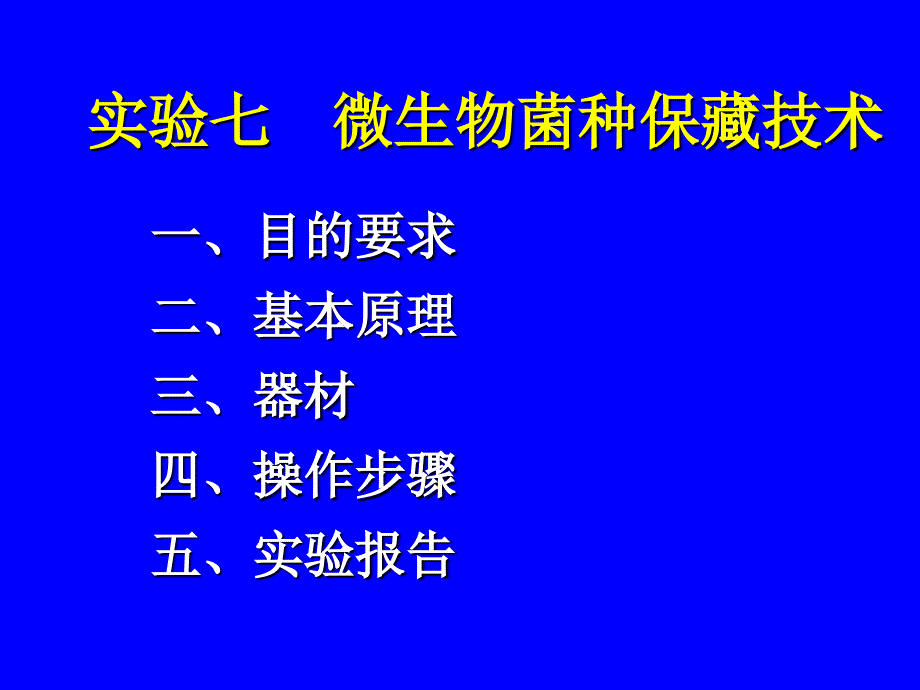 实验七　微生物菌种保藏技术

一、目的要求
二、基本原理
三、器材
四、操作步骤
五、实验报告